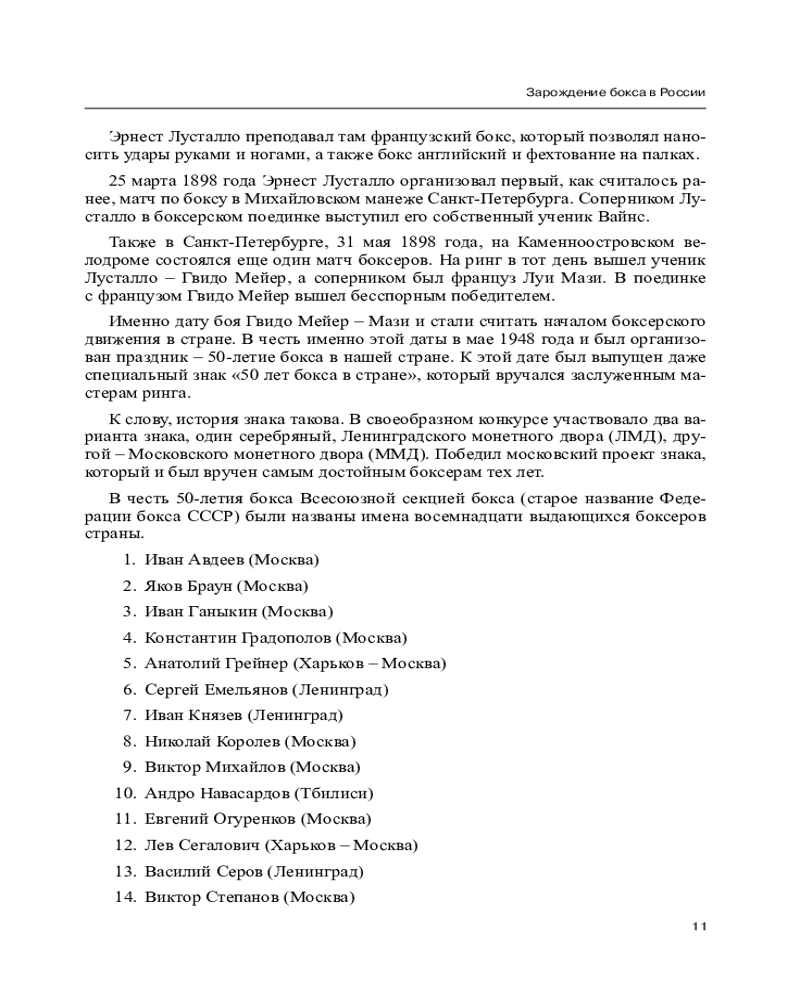 Зарождение бокса в России

Эрнест Лусталло преподавал там французский бокс, который позволял наносить удары руками и ногами, а также бокс английский и фехтование на палках.

25 марта 1898 года Эрнест Лусталло организовал первый, как считалось ранее, матч по боксу в Михайловском манеже Санкт-Петербурга. Соперником Лусталло в боксерском поединке выступил его собственный ученик Вайнс.

Также в Санкт-Петербурге, 31 мая 1898 года, на Каменноостровском велодроме состоялся еще один матч боксеров. На ринг в тот день вышел ученик Лусталло – Гвидо Мейер, а соперником был француз Луи Мази. В поединке с французом Гвидо Мейер вышел бесспорным победителем.

Именно дату боя Гвидо Мейер – Мази и стали считать началом боксерского движения в стране. В честь именно этой даты в мае 1948 года и был организован праздник – 50-летие бокса в нашей стране. К этой дате был выпущен даже специальный знак «50 лет бокса в стране», который вручался заслуженным мастерам ринга.

К слову, история знака такова. В своеобразном конкурсе участвовало два варианта знака, один серебряный, Ленинградского монетного двора (ЛМД), другой – Московского монетного двора (ММД). Победил московский проект знака, который и был вручен самым достойным боксерам тех лет.

В честь 50-летия бокса Всесоюзной секцией бокса (старое название Федерации бокса СССР) были названы имена восемнадцати выдающихся боксеров страны.

1. Иван Авдеев (Москва)
2. Яков Браун (Москва)
3. Иван Ганыкин (Москва)
4. Константин Градополов (Москва)
5. Анатолий Грейнер (Харьков – Москва)
6. Сергей Емельянов (Ленинград)
7. Иван Князев (Ленинград)
8. Николай Королев (Москва)
9. Виктор Михайлов (Москва)
10. Андро Навасардов (Тбилиси)
11. Евгений Огуренков (Москва)
12. Лев Сегалович (Харьков – Москва)
13. Василий Серов (Ленинград)
14. Виктор Степанов (Москва)

11